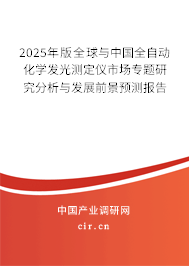 2025年版全球与中国全自动化学发光测定仪市场专题研究分析与发展前景预测报告

中国产业调研网

cir.cn